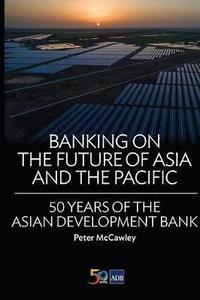 BANKING ON THE FUTURE OF ASIA AND THE PACIFIC

50 YEARS OF THE ASIAN DEVELOPMENT BANK

Peter McCawley

50

ADB